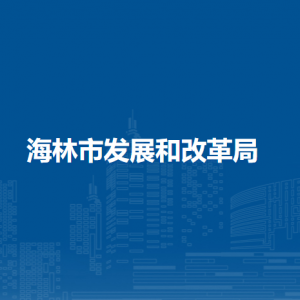 海林市发展和改革局